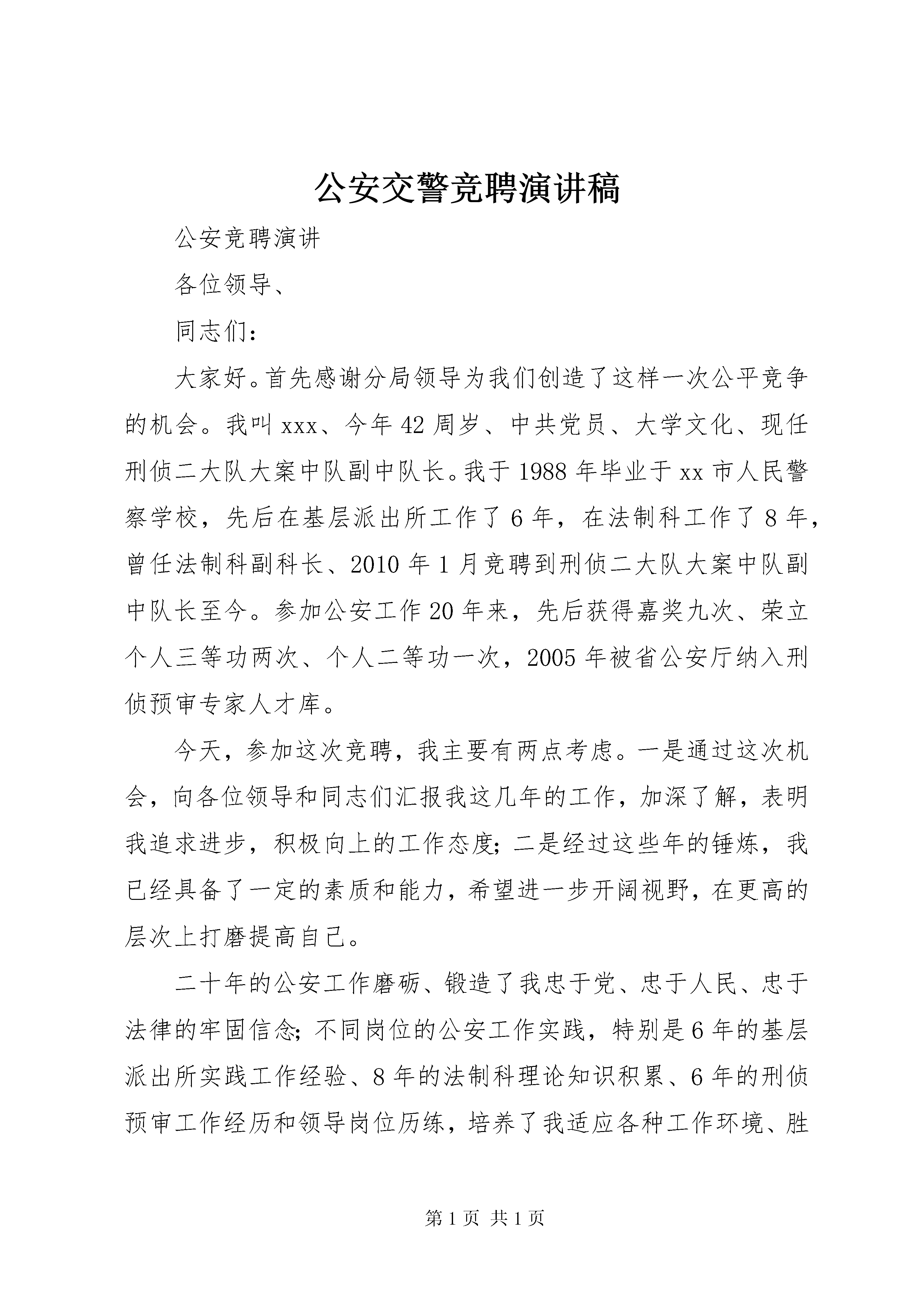 公安交警竞聘演讲稿

公安竞聘演讲

各位领导、

同志们：

大家好。首先感谢分局领导为我们创造了这样一次公平竞争的机会。我叫xxx、今年42周岁、中共党员、大学文化、现任刑侦二大队大案中队副中队长。我于1988年毕业于xx市人民警察学校，先后在基层派出所工作了6年，在法制科工作了8年，曾任法制科副科长、2010年1月竞聘到刑侦二大队大案中队副中队长至今。参加公安工作20年来，先后获得嘉奖九次、荣立个人三等功两次、个人二等功一次，2005年被省公安厅纳入刑侦预审专家人才库。

今天，参加这次竞聘，我主要有两点考虑。一是通过这次机会，向各位领导和同志们汇报我这几年的工作，加深了解，表明我追求进步，积极向上的工作态度；二是经过这些年的锤炼，我已经具备了一定的素质和能力，希望进一步开阔视野，在更高的层次上打磨提高自己。

二十年的公安工作磨砺、锻造了我忠于党、忠于人民、忠于法律的牢固信念；不同岗位的公安工作实践，特别是6年的基层派出所实践工作经验、8年的法制科理论知识积累、6年的刑侦预审工作经历和领导岗位历练，培养了我适应各种工作环境、胜

第1页 共1页